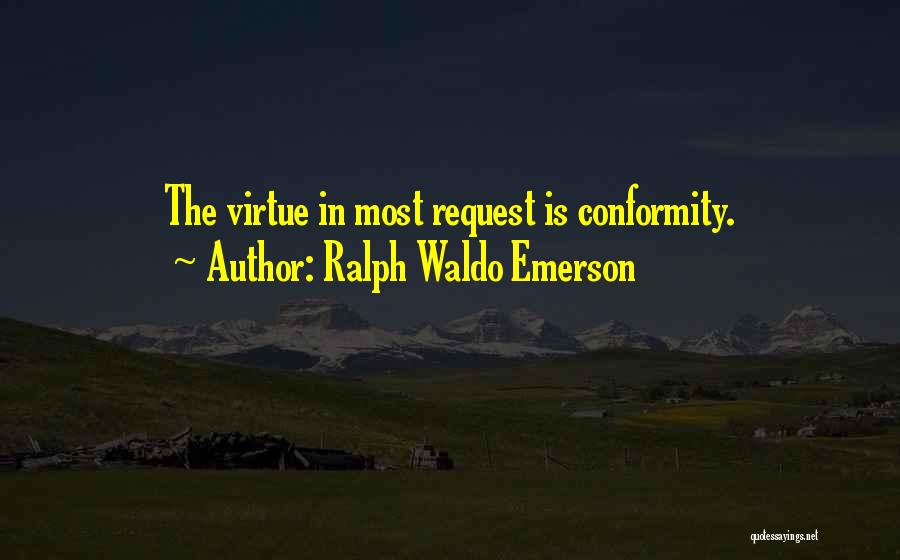 The virtue in most request is conformity.
~ Author: Ralph Waldo Emerson

quotessayings.net